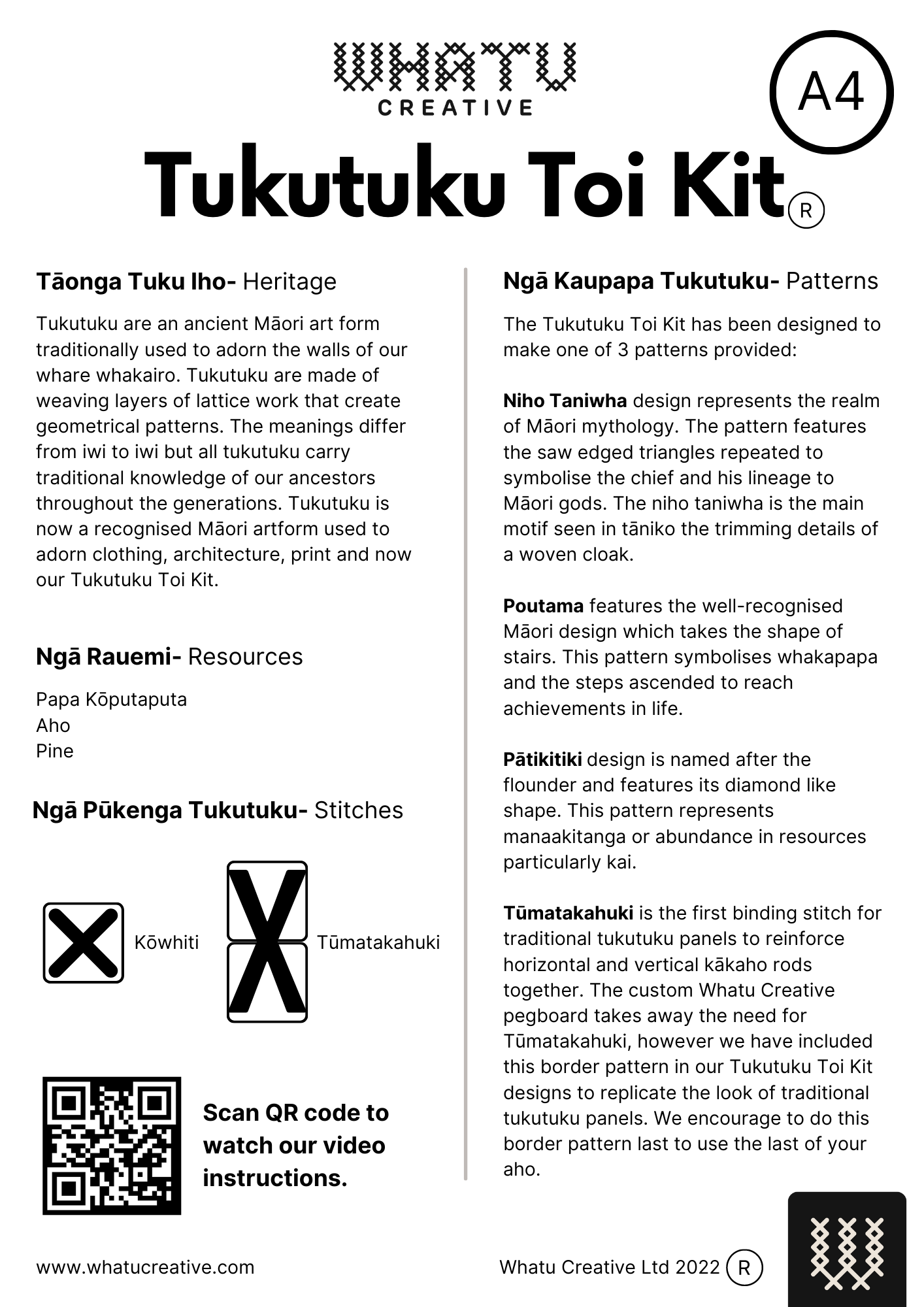 WHATU
CREATIVE

A4

Tukutuku Toi Kit®

Tāonga Tuku Iho- Heritage

Tukutuku are an ancient Māori art form traditionally used to adorn the walls of our whare whakairo. Tukutuku are made of weaving layers of lattice work that create geometrical patterns. The meanings differ from iwi to iwi but all tukutuku carry traditional knowledge of our ancestors throughout the generations. Tukutuku is now a recognised Māori artform used to adorn clothing, architecture, print and now our Tukutuku Toi Kit.

Ngā Rauemi- Resources

Papa Kōputaputa
Aho
Pine

Ngā Pūkenga Tukutuku- Stitches

Kōwhiti

Tūmatakahuki

Scan QR code to watch our video instructions.

Ngā Kaupapa Tukutuku- Patterns

The Tukutuku Toi Kit has been designed to make one of 3 patterns provided:

Niho Taniwha design represents the realm of Māori mythology. The pattern features the saw edged triangles repeated to symbolise the chief and his lineage to Māori gods. The niho taniwha is the main motif seen in tāniko the trimming details of a woven cloak.

Poutama features the well-recognised Māori design which takes the shape of stairs. This pattern symbolises whakapapa and the steps ascended to reach achievements in life.

Pātikitiki design is named after the flounder and features its diamond like shape. This pattern represents manaakitanga or abundance in resources particularly kai.

Tūmatakahuki is the first binding stitch for traditional tukutuku panels to reinforce horizontal and vertical kākaho rods together. The custom Whatu Creative pegboard takes away the need for Tūmatakahuki, however we have included this border pattern in our Tukutuku Toi Kit designs to replicate the look of traditional tukutuku panels. We encourage to do this border pattern last to use the last of your aho.

www.whatucreative.com

Whatu Creative Ltd 2022 ®